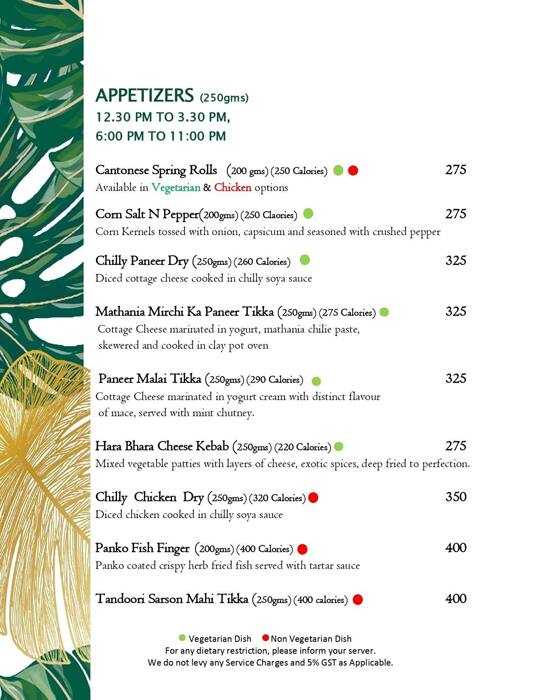 APPETIZERS (250gms)
12.30 PM TO 3.30 PM,
6:00 PM TO 11:00 PM

Cantonese Spring Rolls (200 gms) (250 Calories) 275
Available in Vegetarian & Chicken options

Corn Salt N Pepper(200gms) (250 Claories) 275
Corn Kernels tossed with onion, capsicum and seasoned with crushed pepper

Chilly Paneer Dry (250gms) (260 Calories) 325
Diced cottage cheese cooked in chilly soya sauce

Mathania Mirchi Ka Paneer Tikka (250gms) (275 Calories) 325
Cottage Cheese marinated in yogurt, mathania chilie paste, skewered and cooked in clay pot oven

Paneer Malai Tikka (250gms) (290 Calories) 325
Cottage Cheese marinated in yogurt cream with distinct flavour of mace, served with mint chutney.

Hara Bhara Cheese Kebab (250gms) (220 Calories) 275
Mixed vegetable patties with layers of cheese, exotic spices, deep fried to perfection.

Chilly Chicken Dry (250gms) (320 Calories) 350
Diced chicken cooked in chilly soya sauce

Panko Fish Finger (200gms) (400 Calories) 400
Panko coated crispy herb fried fish served with tartar sauce

Tandoori Sarson Mahi Tikka (250gms) (400 calories) 400

Vegetarian Dish Non Vegetarian Dish
For any dietary restriction, please inform your server.
We do not levy any Service Charges and 5% GST as Applicable.